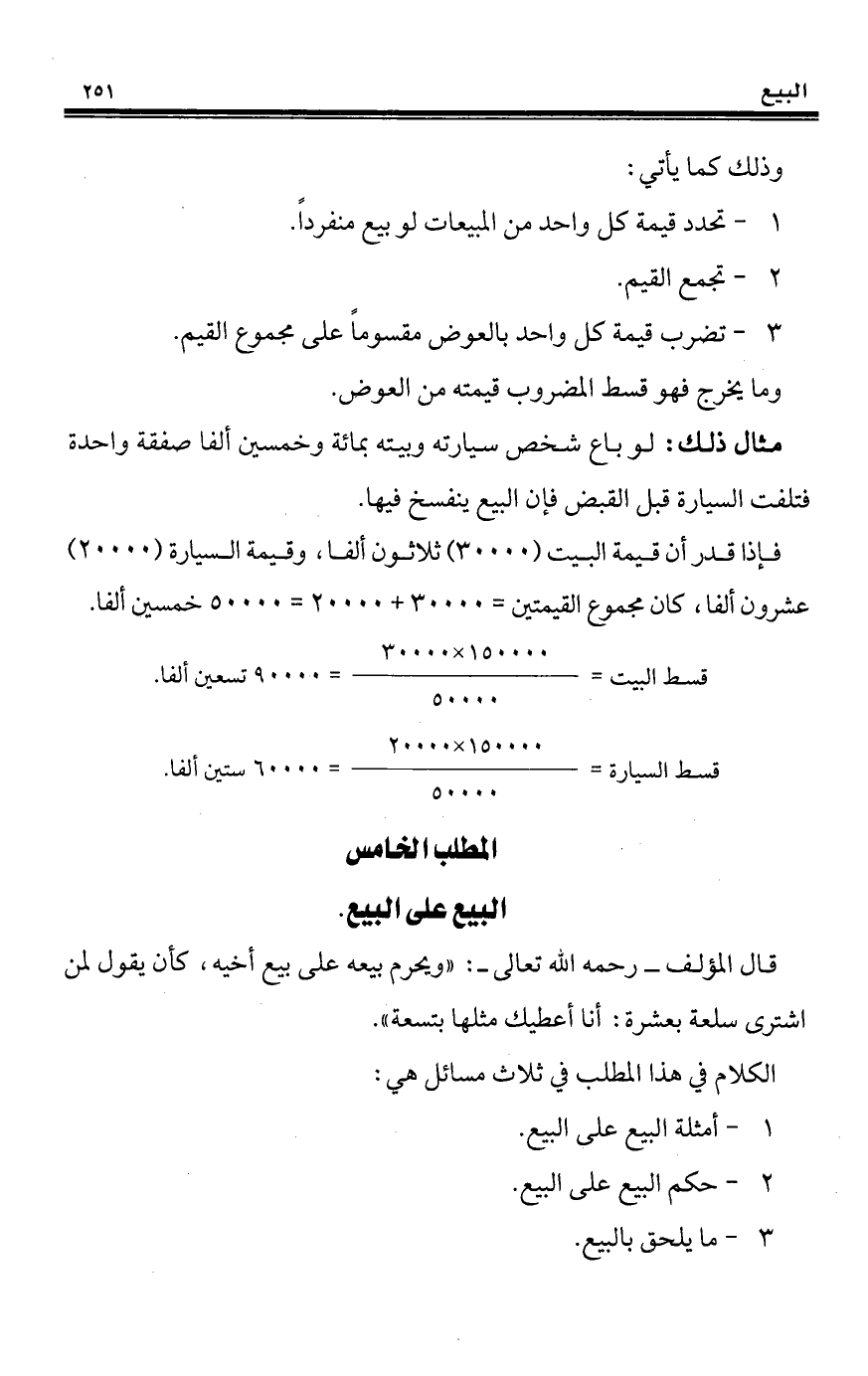 البيع ٢٥١

وذلك كما يأتي:

١ - تحدد قيمة كل واحد من المبيعات لو بيع منفرداً.

٢ - تجمع القيم.

٣ - تضرب قيمة كل واحد بالعوض مقسوماً على مجموع القيم.

وما يخرج فهو قسط المضروب قيمته من العوض.

مثال ذلك: لو باع شخص سيارته وبيته بمائة وخمسين ألفا صفقة واحدة فتلفت السيارة قبل القبض فإن البيع ينفسخ فيها.

فإذا قدر أن قيمة البيت (٣٠٠٠٠) ثلاثون ألفا، وقيمة السيارة (٢٠٠٠٠) عشرون ألفا، كان مجموع القيمتين = ٣٠٠٠٠ + ٢٠٠٠٠ = ٥٠٠٠٠ خمسين ألفا.

قسط البيت = $\frac{٣٠٠٠٠ \times ١٥٠٠٠٠}{٥٠٠٠٠}$ = ٩٠٠٠٠ تسعين ألفا.

قسط السيارة = $\frac{٢٠٠٠٠ \times ١٥٠٠٠٠}{٥٠٠٠٠}$ = ٦٠٠٠٠ ستين ألفا.

المطلب الخامس

البيع على البيع.

قال المؤلف ـ رحمه الله تعالى ـ: «ويحرم بيعه على بيع أخيه، كأن يقول لمن اشترى سلعة بعشرة: أنا أعطيك مثلها بتسعة».

الكلام في هذا المطلب في ثلاث مسائل هي:

١ - أمثلة البيع على البيع.

٢ - حكم البيع على البيع.

٣ - ما يلحق بالبيع.